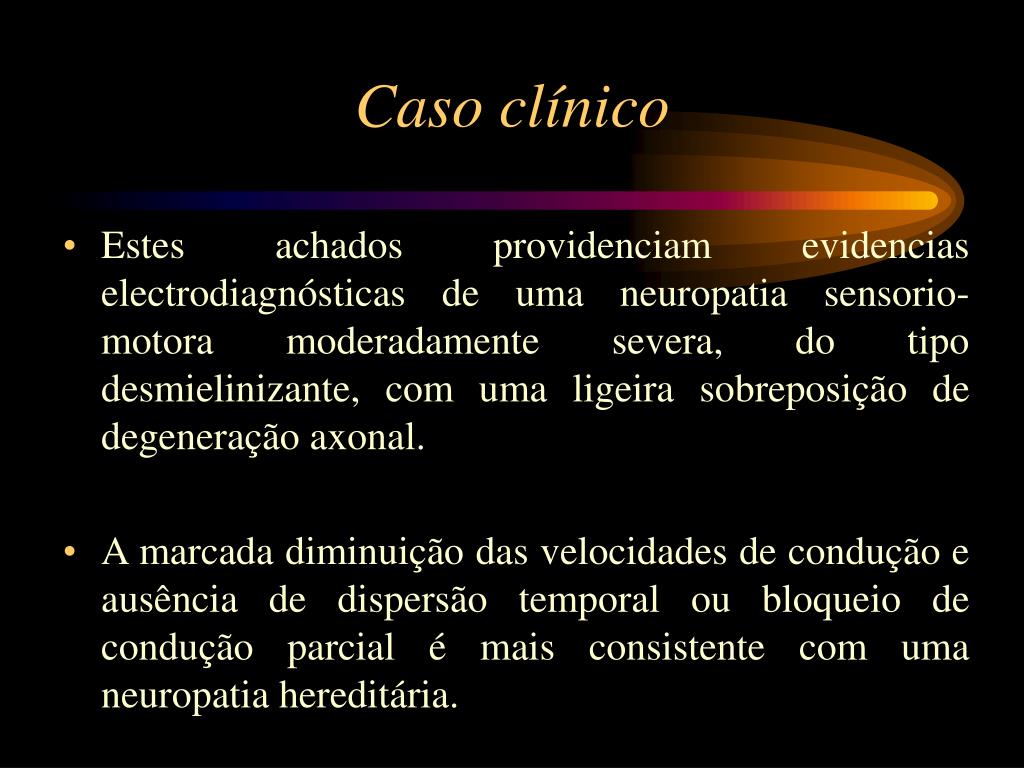 Caso clínico

• Estes achados providenciam evidencias electrodiagnósticas de uma neuropatia sensorio-motora moderadamente severa, do tipo desmielinizante, com uma ligeira sobreposição de degeneração axonal.

• A marcada diminuição das velocidades de condução e ausência de dispersão temporal ou bloqueio de condução parcial é mais consistente com uma neuropatia hereditária.